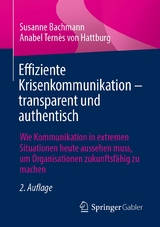 Susanne Bachmann
Anabel Ternès von Hattburg

Effiziente Krisenkommunikation – transparent und authentisch

Wie Kommunikation in extremen Situationen heute aussehen muss, um Organisationen zukunftsfähig zu machen

2. Auflage

Springer Gabler